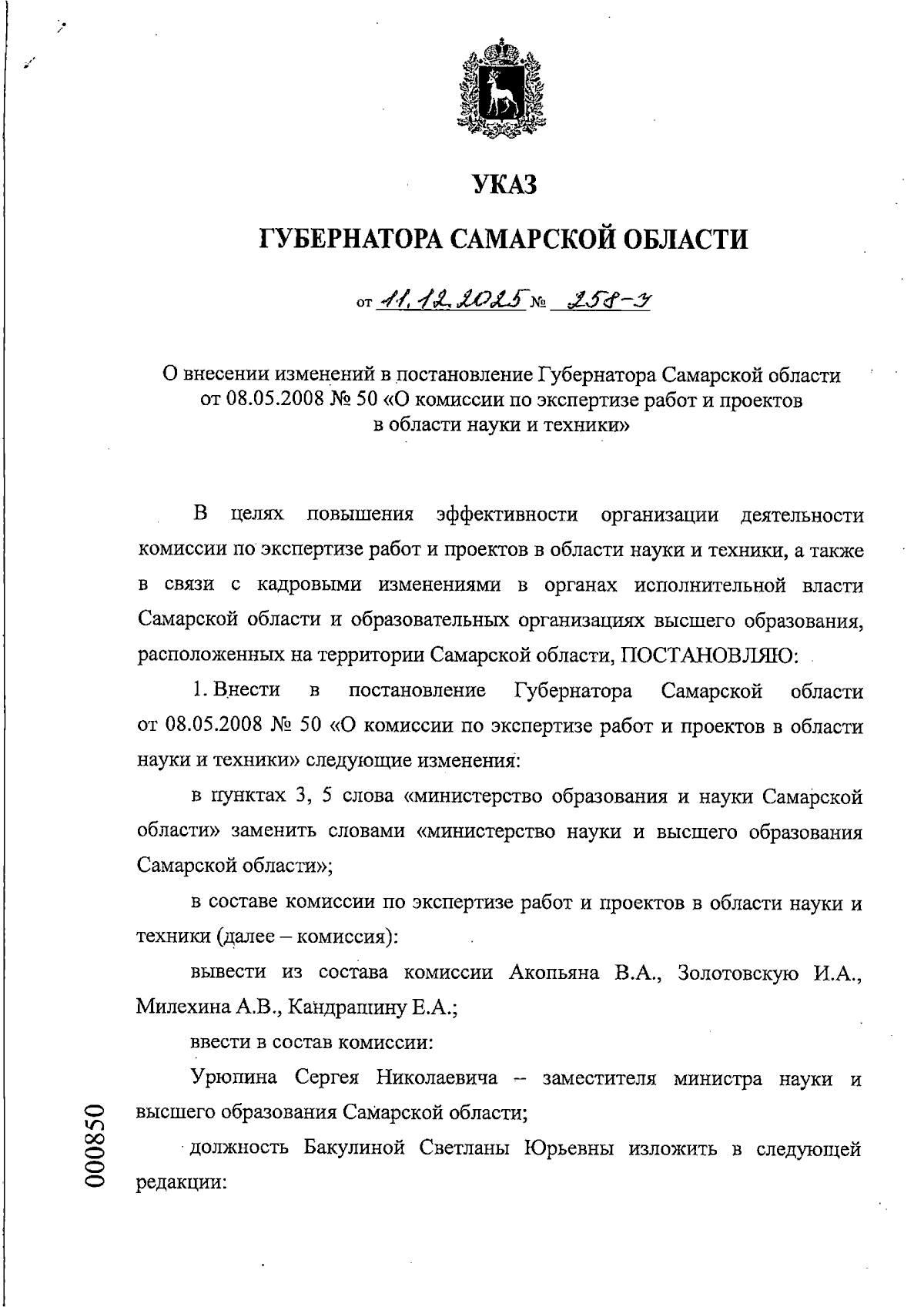 УКАЗ

ГУБЕРНАТОРА САМАРСКОЙ ОБЛАСТИ

от 11.12.2025 № 258-У

О внесении изменений в постановление Губернатора Самарской области от 08.05.2008 № 50 «О комиссии по экспертизе работ и проектов в области науки и техники»

В целях повышения эффективности организации деятельности комиссии по экспертизе работ и проектов в области науки и техники, а также в связи с кадровыми изменениями в органах исполнительной власти Самарской области и образовательных организациях высшего образования, расположенных на территории Самарской области, ПОСТАНОВЛЯЮ:

1. Внести в постановление Губернатора Самарской области от 08.05.2008 № 50 «О комиссии по экспертизе работ и проектов в области науки и техники» следующие изменения:

в пунктах 3, 5 слова «министерство образования и науки Самарской области» заменить словами «министерство науки и высшего образования Самарской области»;

в составе комиссии по экспертизе работ и проектов в области науки и техники (далее – комиссия):

вывести из состава комиссии Акопьяна В.А., Золотовскую И.А., Милехина А.В., Кандрашину Е.А.;

ввести в состав комиссии:

Урюпина Сергея Николаевича – заместителя министра науки и высшего образования Самарской области;

должность Бакулиной Светланы Юрьевны изложить в следующей редакции:

000850